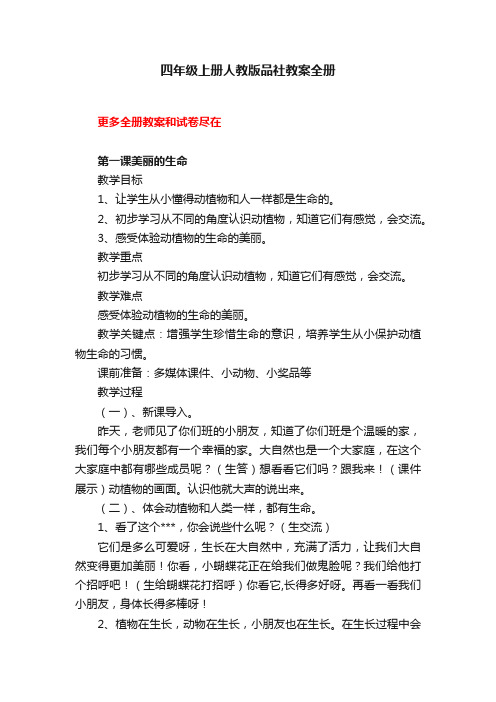 四年级上册人教版品社教案全册

更多全册教案和试卷尽在

第一课美丽的生命

教学目标

1、让学生从小懂得动植物和人一样都是生命的。

2、初步学习从不同的角度认识动植物，知道它们有感觉，会交流。

3、感受体验动植物的生命的美丽。

教学重点

初步学习从不同的角度认识动植物，知道它们有感觉，会交流。

教学难点

感受体验动植物的生命的美丽。

教学关键点：增强学生珍惜生命的意识，培养学生从小保护动植物生命的习惯。

课前准备：多媒体课件、小动物、小奖品等

教学过程

（一）、新课导入。

昨天，老师见了你们班的小朋友，知道了你们班是个温暖的家，我们每个小朋友都有一个幸福的家。大自然也是一个大家庭，在这个大家庭中都有哪些成员呢？（生答）想看看它们吗？跟我来！（课件展示）动植物的画面。认识他就大声的说出来。

（二）、体会动植物和人类一样，都有生命。

1、看了这个***，你会说些什么呢？（生交流）

它们是多么可爱呀，生长在大自然中，充满了活力，让我们大自然变得更加美丽！你看，小蝴蝶花正在给我们做鬼脸呢？我们给他打个招呼吧！（生给蝴蝶花打招呼）你看它,长得多好呀。再看一看我们小朋友，身体长得多棒呀！

2、植物在生长，动物在生长，小朋友也在生长。在生长过程中会